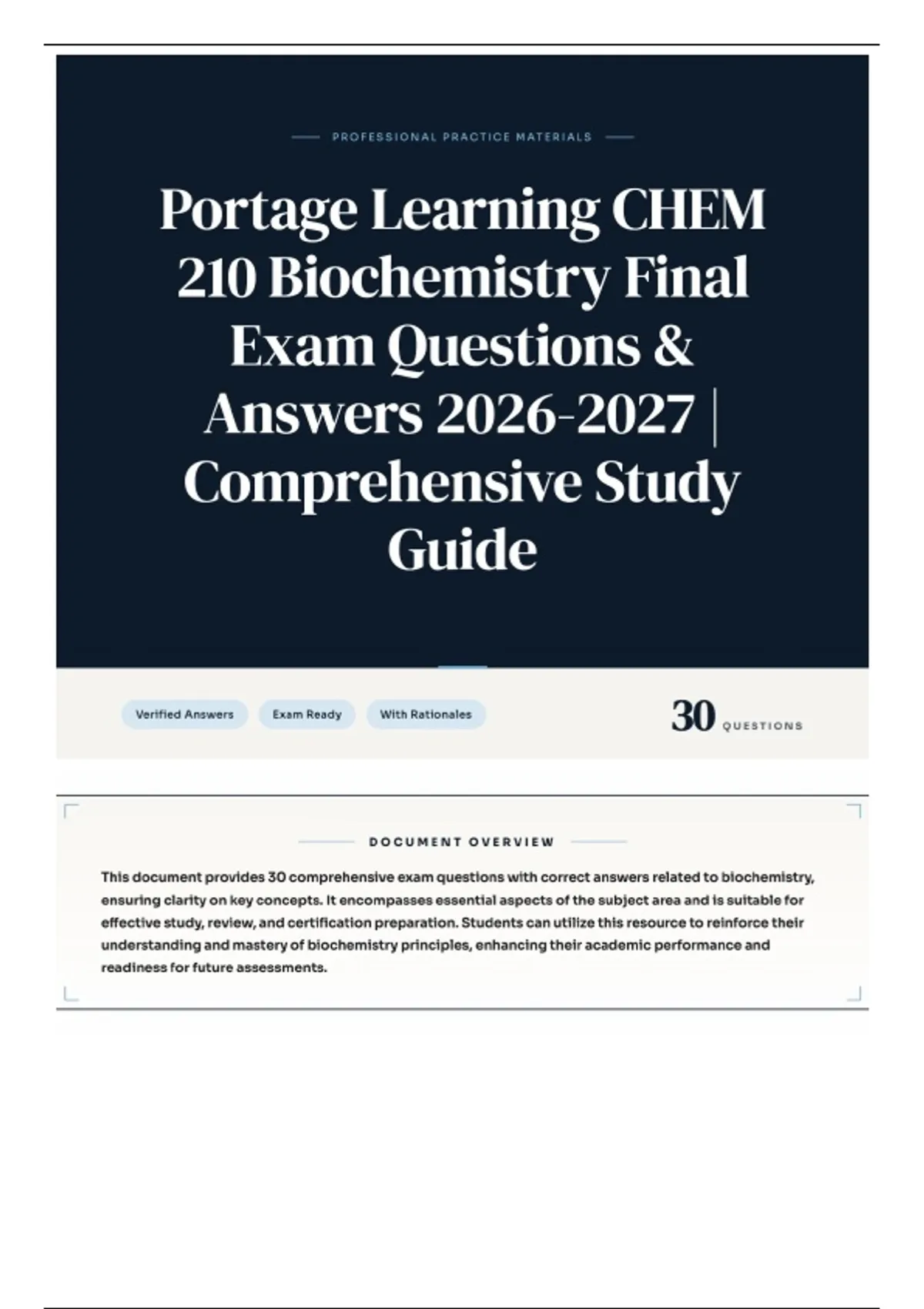 PROFESSIONAL PRACTICE MATERIALS

Portage Learning CHEM 210 Biochemistry Final Exam Questions & Answers 2026-2027 | Comprehensive Study Guide

Verified Answers

Exam Ready

With Rationales

30 QUESTIONS

DOCUMENT OVERVIEW

This document provides 30 comprehensive exam questions with correct answers related to biochemistry, ensuring clarity on key concepts. It encompasses essential aspects of the subject area and is suitable for effective study, review, and certification preparation. Students can utilize this resource to reinforce their understanding and mastery of biochemistry principles, enhancing their academic performance and readiness for future assessments.